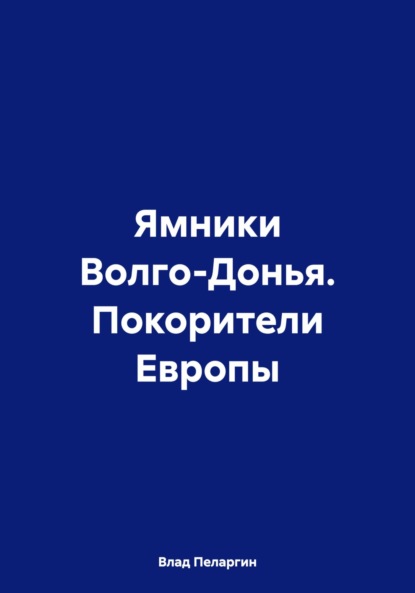 Ямники Волго-Донья. Покорители Европы

Влад Пеларгин